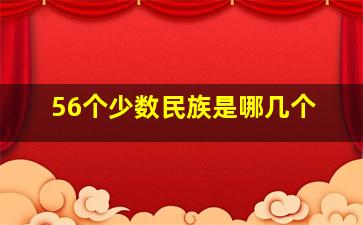 56个少数民族是哪几个